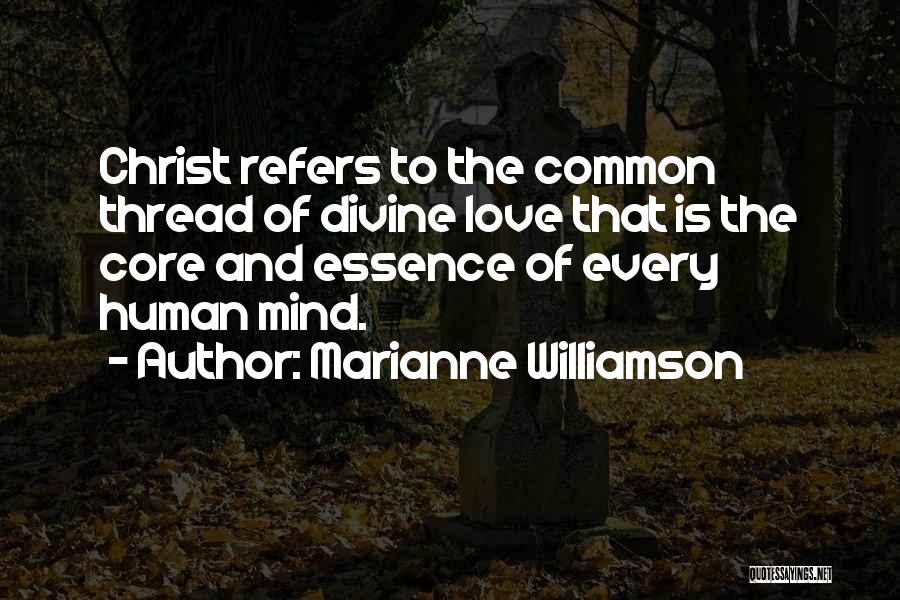 Christ refers to the common thread of divine love that is the core and essence of every human mind.

- Author: Marianne Williamson

QUOTESSAYINGS.NET